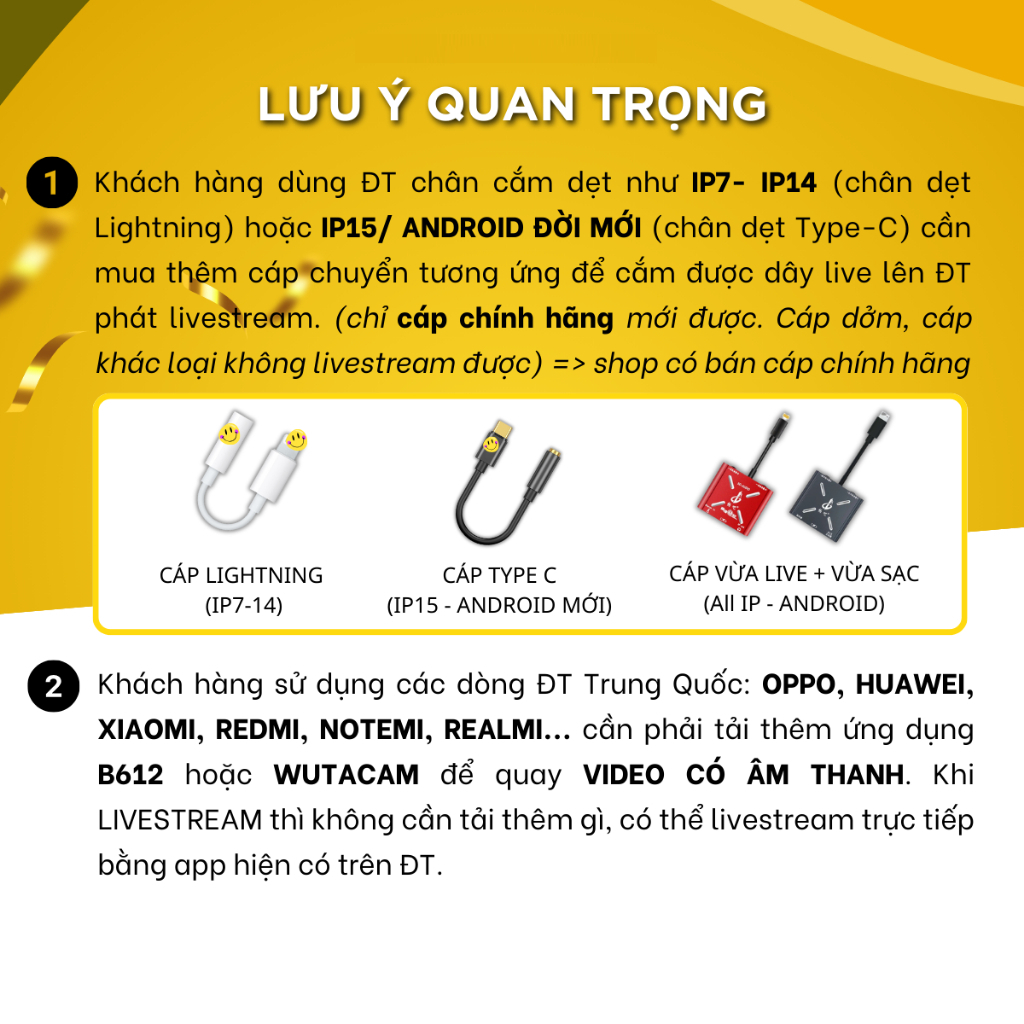 LƯU Ý QUAN TRỌNG

1 Khách hàng dùng ĐT chân cắm dẹt như IP7- IP14 (chân dẹt Lightning) hoặc IP15/ ANDROID ĐỜI MỚI (chân dẹt Type-C) cần mua thêm cáp chuyển tương ứng để cắm được dây live lên ĐT phát livestream. (chỉ cáp chính hãng mới được. Cáp dởm, cáp khác loại không livestream được) => shop có bán cáp chính hãng

CÁP LIGHTNING (IP7-14)

CÁP TYPE C (IP15 - ANDROID MỚI)

CÁP VỪA LIVE + VỪA SẠC (All IP - ANDROID)

2 Khách hàng sử dụng các dòng ĐT Trung Quốc: OPPO, HUAWEI, XIAOMI, REDMI, NOTEMI, REALMI... cần phải tải thêm ứng dụng B612 hoặc WUTACAM để quay VIDEO CÓ ÂM THANH. Khi LIVESTREAM thì không cần tải thêm gì, có thể livestream trực tiếp bằng app hiện có trên ĐT.